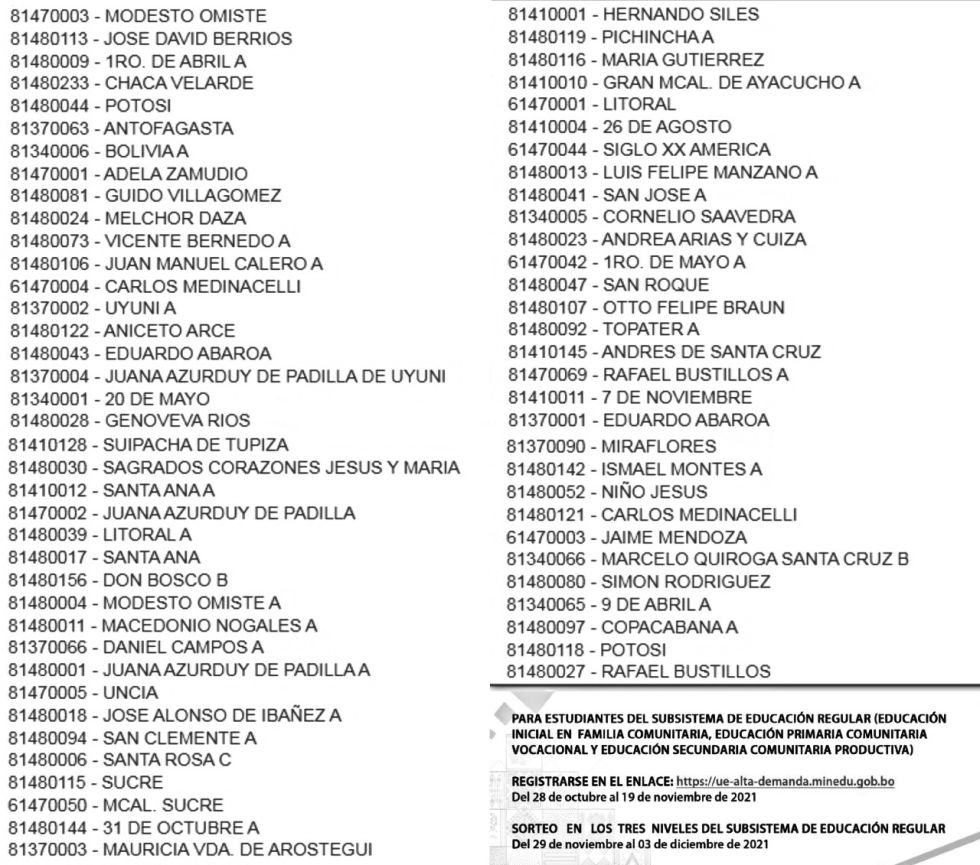 81470003 - MODESTO OMISTE
81480113 - JOSE DAVID BERRIOS
81480009 - 1RO. DE ABRIL A
81480233 - CHACA VELARDE
81480044 - POTOSI
81370063 - ANTOFAGASTA
81340006 - BOLIVIA A
81470001 - ADELA ZAMUDIO
81480081 - GUIDO VILLAGOMEZ
81480024 - MELCHOR DAZA
81480073 - VICENTE BERNEDO A
81480106 - JUAN MANUEL CALERO A
61470004 - CARLOS MEDINACELLI
81370002 - UYUNI A
81480122 - ANICETO ARCE
81480043 - EDUARDO ABAROA
81370004 - JUANA AZURDUY DE PADILLA DE UYUNI
81340001 - 20 DE MAYO
81480028 - GENOVEVA RIOS
81410128 - SUIPACHA DE TUPIZA
81480030 - SAGRADOS CORAZONES JESUS Y MARIA
81410012 - SANTA ANA A
81470002 - JUANA AZURDUY DE PADILLA
81480039 - LITORAL A
81480017 - SANTA ANA
81480156 - DON BOSCO B
81480004 - MODESTO OMISTE A
81480011 - MACEDONIO NOGALES A
81370066 - DANIEL CAMPOS A
81480001 - JUANA AZURDUY DE PADILLA A
81470005 - UNCIA
81480018 - JOSE ALONSO DE IBAÑEZ A
81480094 - SAN CLEMENTE A
81480006 - SANTA ROSA C
81480115 - SUCRE
61470050 - MCAL. SUCRE
81480144 - 31 DE OCTUBRE A
81370003 - MAURICIA VDA. DE AROSTEGUI

81410001 - HERNANDO SILES
81480119 - PICHINCHA A
81480116 - MARIA GUTIERREZ
81410010 - GRAN MCAL. DE AYACUCHO A
61470001 - LITORAL
81410004 - 26 DE AGOSTO
61470044 - SIGLO XX AMERICA
81480013 - LUIS FELIPE MANZANO A
81480041 - SAN JOSE A
81340005 - CORNELIO SAAVEDRA
81480023 - ANDREA ARIAS Y CUIZA
61470042 - 1RO. DE MAYO A
81480047 - SAN ROQUE
81480107 - OTTO FELIPE BRAUN
81480092 - TOPATER A
81410145 - ANDRES DE SANTA CRUZ
81470069 - RAFAEL BUSTILLOS A
81410011 - 7 DE NOVIEMBRE
81370001 - EDUARDO ABAROA
81370090 - MIRAFLORES
81480142 - ISMAEL MONTES A
81480052 - NIÑO JESUS
81480121 - CARLOS MEDINACELLI
61470003 - JAIME MENDOZA
81340066 - MARCELO QUIROGA SANTA CRUZ B
81480080 - SIMON RODRIGUEZ
81340065 - 9 DE ABRIL A
81480097 - COPACABANA A
81480118 - POTOSI
81480027 - RAFAEL BUSTILLOS

PARA ESTUDIANTES DEL SUBSISTEMA DE EDUCACIÓN REGULAR (EDUCACIÓN INICIAL EN FAMILIA COMUNITARIA, EDUCACIÓN PRIMARIA COMUNITARIA VOCACIONAL Y EDUCACIÓN SECUNDARIA COMUNITARIA PRODUCTIVA)

REGISTRARSE EN EL ENLACE: https://ue-alta-demanda.minedu.gob.bo
Del 28 de octubre al 19 de noviembre de 2021

SORTEO EN LOS TRES NIVELES DEL SUBSISTEMA DE EDUCACIÓN REGULAR
Del 29 de noviembre al 03 de diciembre de 2021